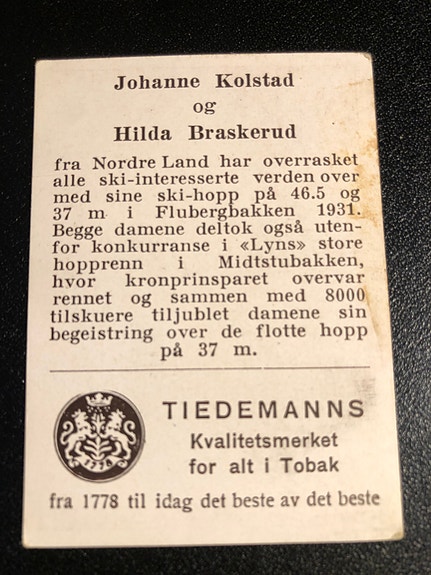 Johanne Kolstad
og
Hilda Braskerud

fra Nordre Land har overrasket alle ski-interesserte verden over med sine ski-hopp på 46.5 og 37 m i Flubergbakken 1931. Begge damene deltok også utenfor konkurranse i «Lyns» store hopprenn i Midtstubakken, hvor kronprinsparet overvar rennet og sammen med 8000 tilskuere tiljublet damene sin begeistring over de flotte hopp på 37 m.

1778

TIEDEMANNS
Kvalitetsmerket
for alt i Tobak

fra 1778 til idag det beste av det beste